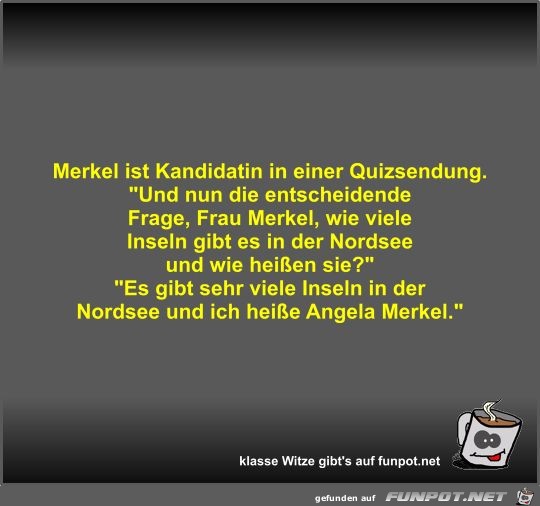 Merkel ist Kandidatin in einer Quizsendung.
"Und nun die entscheidende Frage, Frau Merkel, wie viele Inseln gibt es in der Nordsee und wie heißen sie?"
"Es gibt sehr viele Inseln in der Nordsee und ich heiße Angela Merkel."

klasse Witze gibt's auf funpot.net

gefunden auf FUNPOT.NET